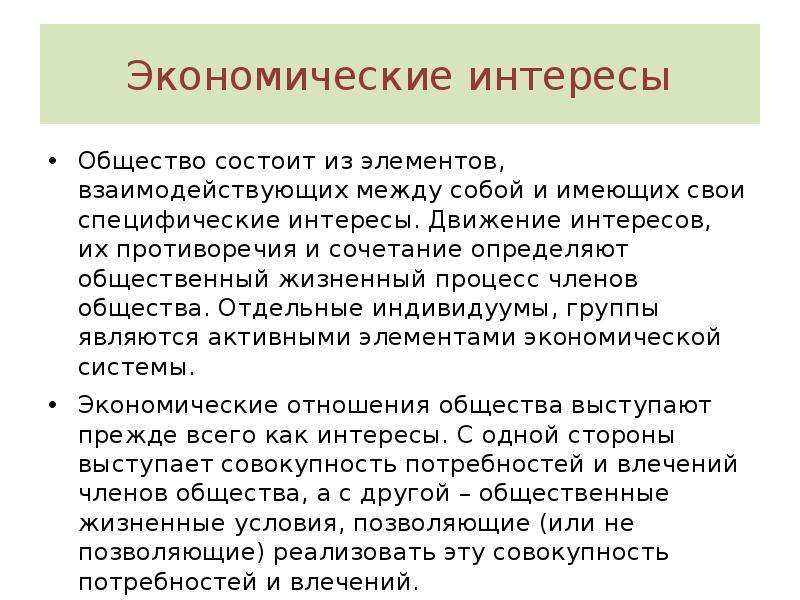 Экономические интересы

• Общество состоит из элементов, взаимодействующих между собой и имеющих свои специфические интересы. Движение интересов, их противоречия и сочетание определяют общественный жизненный процесс членов общества. Отдельные индивидуумы, группы являются активными элементами экономической системы.

• Экономические отношения общества выступают прежде всего как интересы. С одной стороны выступает совокупность потребностей и влечений членов общества, а с другой – общественные жизненные условия, позволяющие (или не позволяющие) реализовать эту совокупность потребностей и влечений.